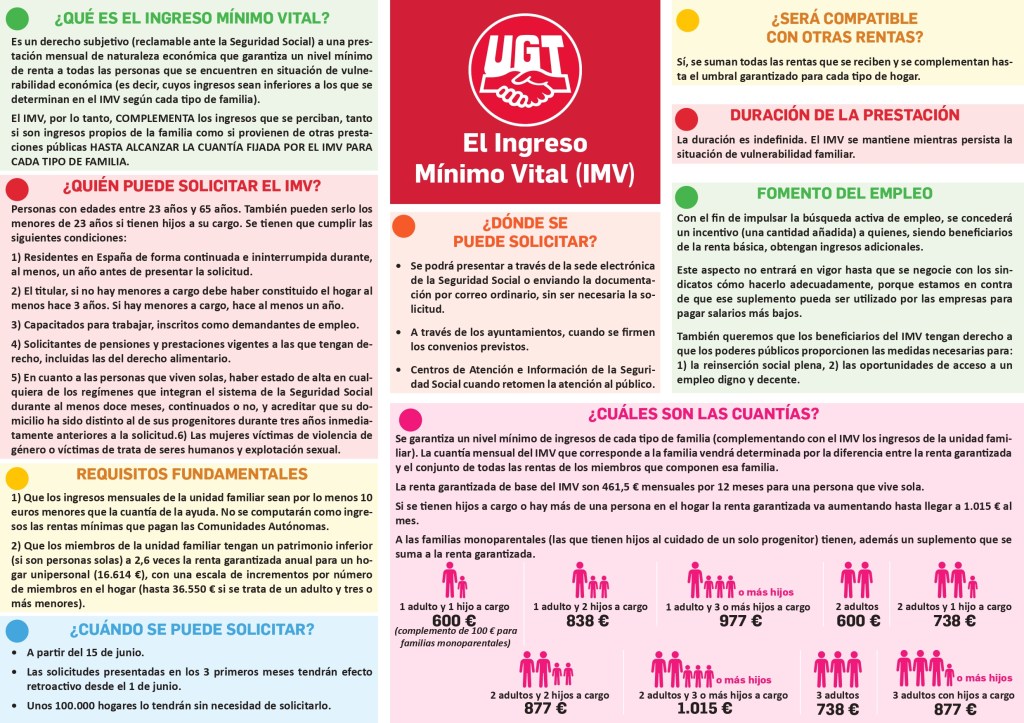 ¿QUÉ ES EL INGRESO MÍNIMO VITAL?

Es un derecho subjetivo (reclamable ante la Seguridad Social) a una prestación mensual de naturaleza económica que garantiza un nivel mínimo de renta a todas las personas que se encuentren en situación de vulnerabilidad económica (es decir, cuyos ingresos sean inferiores a los que se determinan en el IMV según cada tipo de familia).

El IMV, por lo tanto, COMPLEMENTA los ingresos que se perciban, tanto si son ingresos propios de la familia como si provienen de otras prestaciones públicas HASTA ALCANZAR LA CUANTÍA FIJADA POR EL IMV PARA CADA TIPO DE FAMILIA.

¿QUIÉN PUEDE SOLICITAR EL IMV?

Personas con edades entre 23 años y 65 años. También pueden serlo los menores de 23 años si tienen hijos a su cargo. Se tienen que cumplir las siguientes condiciones:

1) Residentes en España de forma continuada e ininterrumpida durante, al menos, un año antes de presentar la solicitud.

2) El titular, si no hay menores a cargo debe haber constituido el hogar al menos hace 3 años. Si hay menores a cargo, hace al menos un año.

3) Capacitados para trabajar, inscritos como demandantes de empleo.

4) Solicitantes de pensiones y prestaciones vigentes a las que tengan derecho, incluidas las del derecho alimentario.

5) En cuanto a las personas que viven solas, haber estado de alta en cualquiera de los regímenes que integran el sistema de la Seguridad Social durante al menos doce meses, continuados o no, y acreditar que su domicilio ha sido distinto al de sus progenitores durante tres años inmediatamente anteriores a la solicitud.6) Las mujeres víctimas de violencia de género o víctimas de trata de seres humanos y explotación sexual.

REQUISITOS FUNDAMENTALES

1) Que los ingresos mensuales de la unidad familiar sean por lo menos 10 euros menores que la cuantía de la ayuda. No se computarán como ingresos las rentas mínimas que pagan las Comunidades Autónomas.

2) Que los miembros de la unidad familiar tengan un patrimonio inferior (si son personas solas) a 2,6 veces la renta garantizada anual para un hogar unipersonal (16.614 €), con una escala de incrementos por número de miembros en el hogar (hasta 36.550 € si se trata de un adulto y tres o más menores).

¿CUÁNDO SE PUEDE SOLICITAR?

• A partir del 15 de junio.
• Las solicitudes presentadas en los 3 primeros meses tendrán efecto retroactivo desde el 1 de junio.
• Unos 100.000 hogares lo tendrán sin necesidad de solicitarlo.

UGT

El Ingreso Mínimo Vital (IMV)

¿DÓNDE SE PUEDE SOLICITAR?

• Se podrá presentar a través de la sede electrónica de la Seguridad Social o enviando la documentación por correo ordinario, sin ser necesaria la solicitud.
• A través de los ayuntamientos, cuando se firmen los convenios previstos.
• Centros de Atención e Información de la Seguridad Social cuando retomen la atención al público.

¿SERÁ COMPATIBLE CON OTRAS RENTAS?

Sí, se suman todas las rentas que se reciben y se complementan hasta el umbral garantizado para cada tipo de hogar.

DURACIÓN DE LA PRESTACIÓN

La duración es indefinida. El IMV se mantiene mientras persista la situación de vulnerabilidad familiar.

FOMENTO DEL EMPLEO

Con el fin de impulsar la búsqueda activa de empleo, se concederá un incentivo (una cantidad añadida) a quienes, siendo beneficiarios de la renta básica, obtengan ingresos adicionales.

Este aspecto no entrará en vigor hasta que se negocie con los sindicatos cómo hacerlo adecuadamente, porque estamos en contra de que ese suplemento pueda ser utilizado por las empresas para pagar salarios más bajos.

También queremos que los beneficiarios del IMV tengan derecho a que los poderes públicos proporcionen las medidas necesarias para: 1) la reinserción social plena, 2) las oportunidades de acceso a un empleo digno y decente.

¿CUÁLES SON LAS CUANTÍAS?

Se garantiza un nivel mínimo de ingresos de cada tipo de familia (complementando con el IMV los ingresos de la unidad familiar). La cuantía mensual del IMV que corresponde a la familia vendrá determinada por la diferencia entre la renta garantizada y el conjunto de todas las rentas de los miembros que componen esa familia.

La renta garantizada de base del IMV son 461,5 € mensuales por 12 meses para una persona que vive sola.

Si se tienen hijos a cargo o hay más de una persona en el hogar la renta garantizada va aumentando hasta llegar a 1.015 € al mes.

A las familias monoparentales (las que tienen hijos al cuidado de un solo progenitor) tienen, además un suplemento que se suma a la renta garantizada.

1 adulto y 1 hijo a cargo
600 €
(complemento de 100 € para familias monoparentales)

1 adulto y 2 hijos a cargo
838 €

o más hijos
1 adulto y 3 o más hijos a cargo
977 €

2 adultos
600 €

2 adultos y 1 hijo a cargo
738 €

2 adultos y 2 hijos a cargo
877 €

o más hijos
2 adultos y 3 o más hijos a cargo
1.015 €

3 adultos
738 €

o más hijos
3 adultos con hijos a cargo
877 €